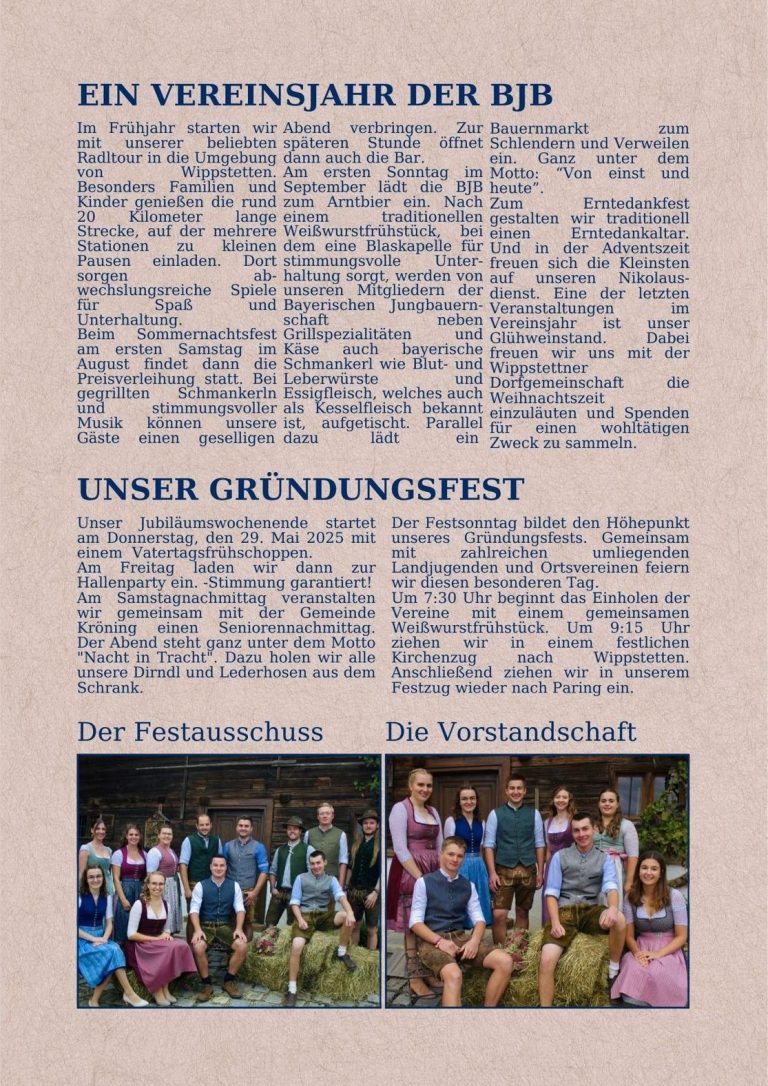 EIN VEREINSJAHR DER BJB

Im Frühjahr starten wir mit unserer beliebten Radltour in die Umgebung von Wippstetten. Besonders Familien und Kinder genießen die rund 20 Kilometer lange Strecke, auf der mehrere Stationen zu kleinen Pausen einladen. Dort sorgen abwechslungsreiche Spiele für Spaß und Unterhaltung.
Beim Sommernachtsfest am ersten Samstag im August findet dann die Preisverleihung statt. Bei gegrillten Schmankerln und stimmungsvoller Musik können unsere Gäste einen geselligen Abend verbringen. Zur späteren Stunde öffnet dann auch die Bar.
Am ersten Sonntag im September lädt die BJB zum Arntbier ein. Nach einem traditionellen Weißwurstfrühstück, bei dem eine Blaskapelle für stimmungsvolle Unterhaltung sorgt, werden von unseren Mitgliedern der Bayerischen Jungbauernschaft neben Grillspezialitäten und Käse auch bayerische Schmankerl wie Blut- und Leberwürste und Essigfleisch, welches auch als Kesselfleisch bekannt ist, aufgetischt. Parallel dazu lädt ein Bauernmarkt zum Schlendern und Verweilen ein. Ganz unter dem Motto: "Von einst und heute".
Zum Erntedankfest gestalten wir traditionell einen Erntedankaltar. Und in der Adventszeit freuen sich die Kleinsten auf unseren Nikolausdienst. Eine der letzten Veranstaltungen im Vereinsjahr ist unser Glühweinstand. Dabei freuen wir uns mit der Wippstettner Dorfgemeinschaft die Weihnachtszeit einzuläuten und Spenden für einen wohltätigen Zweck zu sammeln.

UNSER GRÜNDUNGSFEST

Unser Jubiläumswochenende startet am Donnerstag, den 29. Mai 2025 mit einem Vatertagsfrühschoppen.
Am Freitag laden wir dann zur Hallenparty ein. -Stimmung garantiert!
Am Samstagnachmittag veranstalten wir gemeinsam mit der Gemeinde Kröning einen Seniorennachmittag. Der Abend steht ganz unter dem Motto "Nacht in Tracht". Dazu holen wir alle unsere Dirndl und Lederhosen aus dem Schrank.
Der Festsonntag bildet den Höhepunkt unseres Gründungsfests. Gemeinsam mit zahlreichen umliegenden Landjugenden und Ortsvereinen feiern wir diesen besonderen Tag.
Um 7:30 Uhr beginnt das Einholen der Vereine mit einem gemeinsamen Weißwurstfrühstück. Um 9:15 Uhr ziehen wir in einem festlichen Kirchenzug nach Wippstetten. Anschließend ziehen wir in unserem Festzug wieder nach Paring ein.

Der Festausschuss

Die Vorstandschaft